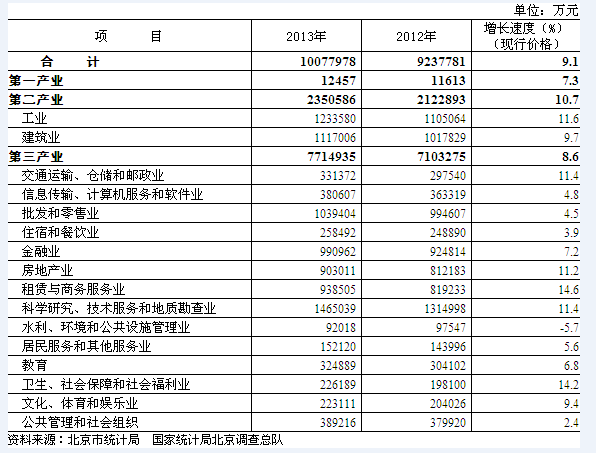 单位：万元

| 项　　目 | 2013年 | 2012年 | 增长速度（%）（现行价格） |
|---|---|---|---|
| 合　计 | 10077978 | 9237781 | 9.1 |
| 第一产业 | 12457 | 11613 | 7.3 |
| 第二产业 | 2350586 | 2122893 | 10.7 |
| 工业 | 1233580 | 1105064 | 11.6 |
| 建筑业 | 1117006 | 1017829 | 9.7 |
| 第三产业 | 7714935 | 7103275 | 8.6 |
| 交通运输、仓储和邮政业 | 331372 | 297540 | 11.4 |
| 信息传输、计算机服务和软件业 | 380607 | 363319 | 4.8 |
| 批发和零售业 | 1039404 | 994607 | 4.5 |
| 住宿和餐饮业 | 258492 | 248890 | 3.9 |
| 金融业 | 990962 | 924814 | 7.2 |
| 房地产业 | 903011 | 812183 | 11.2 |
| 租赁与商务服务业 | 938505 | 819233 | 14.6 |
| 科学研究、技术服务和地质勘查业 | 1465039 | 1314998 | 11.4 |
| 水利、环境和公共设施管理业 | 92018 | 97547 | -5.7 |
| 居民服务和其他服务业 | 152120 | 143996 | 5.6 |
| 教育 | 324889 | 304102 | 6.8 |
| 卫生、社会保障和社会福利业 | 226189 | 198100 | 14.2 |
| 文化、体育和娱乐业 | 223111 | 204026 | 9.4 |
| 公共管理和社会组织 | 389216 | 379920 | 2.4 |

资料来源：北京市统计局　国家统计局北京调查总队